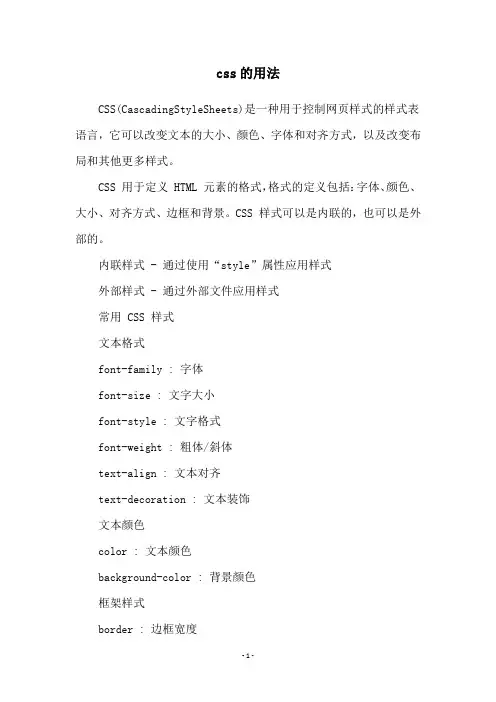 css 的用法

CSS(CascadingStyleSheets)是一种用于控制网页样式的样式表语言，它可以改变文本的大小、颜色、字体和对齐方式，以及改变布局和其他更多样式。

CSS 用于定义 HTML 元素的格式,格式的定义包括:字体、颜色、大小、对齐方式、边框和背景。CSS 样式可以是内联的，也可以是外部的。

内联样式 - 通过使用“style”属性应用样式

外部样式 - 通过外部文件应用样式

常用 CSS 样式

文本格式

font-family : 字体

font-size : 文字大小

font-style : 文字格式

font-weight : 粗体/斜体

text-align : 文本对齐

text-decoration : 文本装饰

文本颜色

color : 文本颜色

background-color : 背景颜色

框架样式

border : 边框宽度

-1-